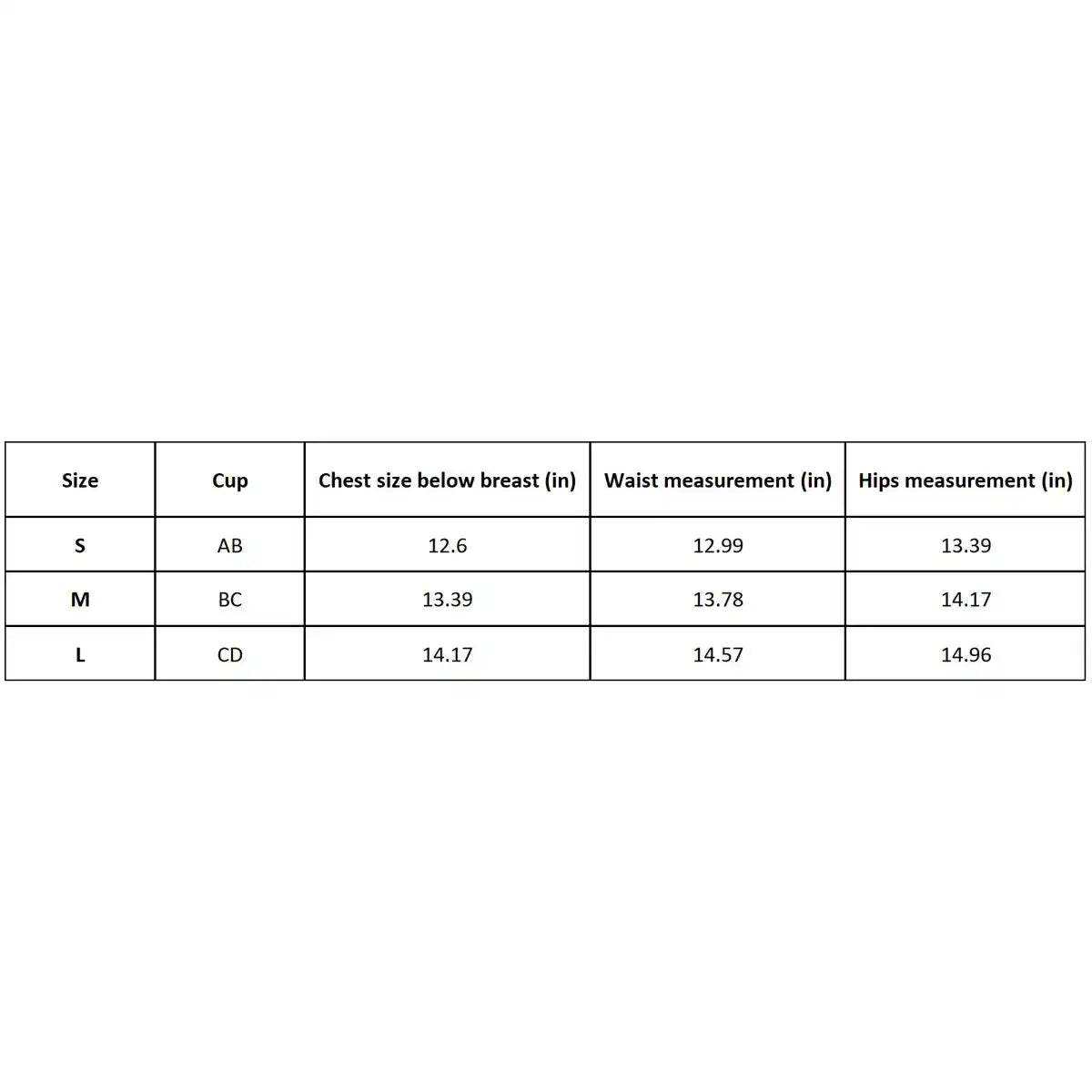 | Size | Cup | Chest size below breast (in) | Waist measurement (in) | Hips measurement (in) |
|---|---|---|---|---|
| S | AB | 12.6 | 12.99 | 13.39 |
| M | BC | 13.39 | 13.78 | 14.17 |
| L | CD | 14.17 | 14.57 | 14.96 |